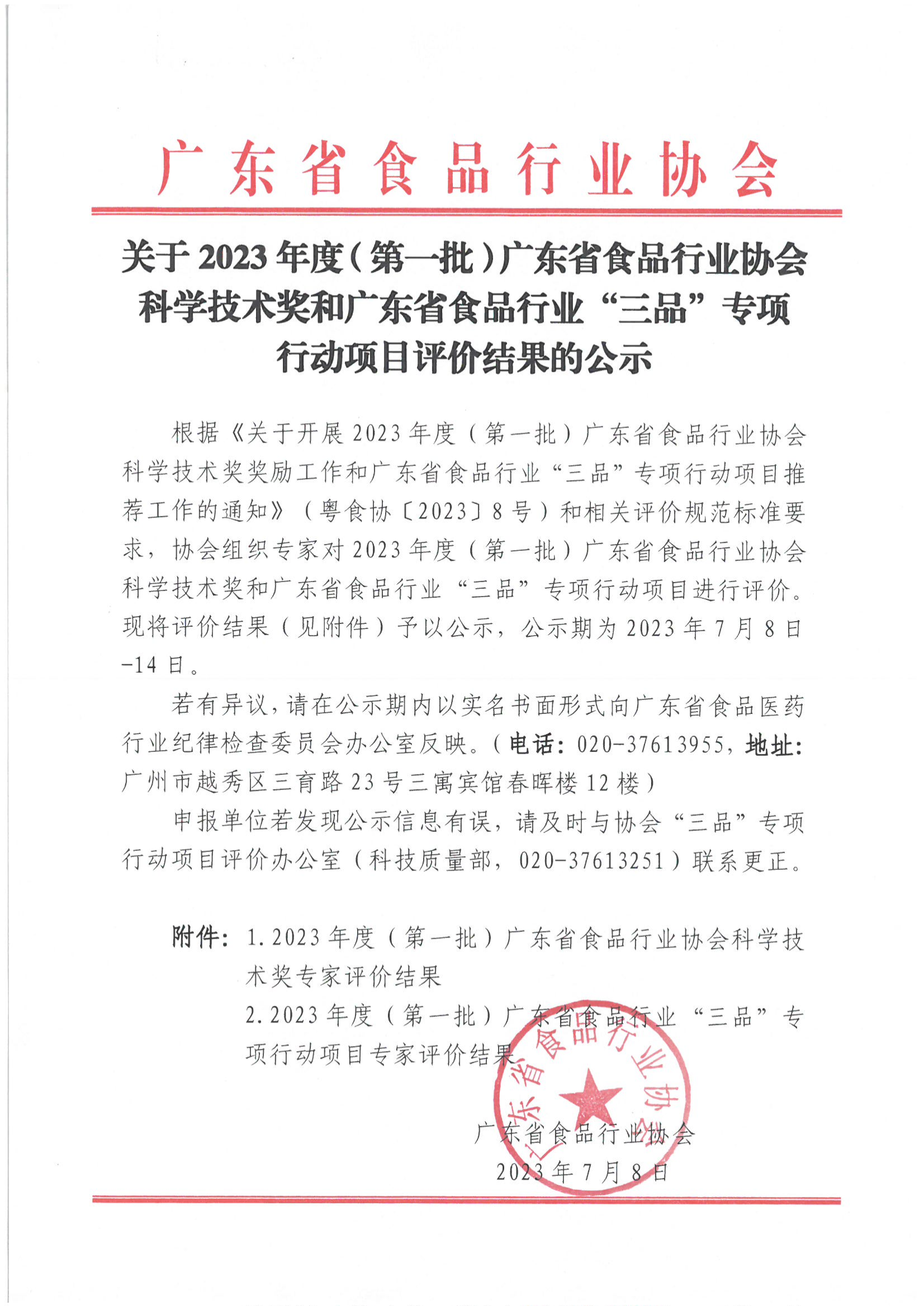 广东省食品行业协会

关于2023年度（第一批）广东省食品行业协会科学技术奖和广东省食品行业“三品”专项行动项目评价结果的公示

根据《关于开展2023年度（第一批）广东省食品行业协会科学技术奖奖励工作和广东省食品行业“三品”专项行动项目推荐工作的通知》（粤食协〔2023〕8号）和相关评价规范标准要求，协会组织专家对2023年度（第一批）广东省食品行业协会科学技术奖和广东省食品行业“三品”专项行动项目进行评价。现将评价结果（见附件）予以公示，公示期为2023年7月8日-14日。

若有异议，请在公示期内以实名书面形式向广东省食品医药行业纪律检查委员会办公室反映。（电话：020-37613955，地址：广州市越秀区三育路23号三寓宾馆春晖楼12楼）

申报单位若发现公示信息有误，请及时与协会“三品”专项行动项目评价办公室（科技质量部，020-37613251）联系更正。

附件：1.2023年度（第一批）广东省食品行业协会科学技术奖专家评价结果
2.2023年度（第一批）广东省食品行业“三品”专项行动项目专家评价结果

广东省食品行业协会

广东省食品行业协会
2023年7月8日